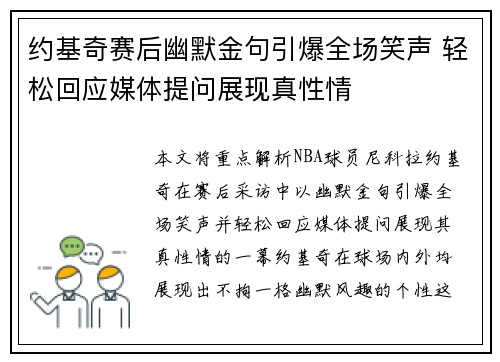 约基奇赛后幽默金句引爆全场笑声 轻松回应媒体提问展现真性情

本文将重点解析NBA球员尼科拉约基奇在赛后采访中以幽默金句引爆全场笑声并轻松回应媒体提问展现其真性情的一幕约基奇在球场内外均展现出不拘一格幽默风趣的个性这